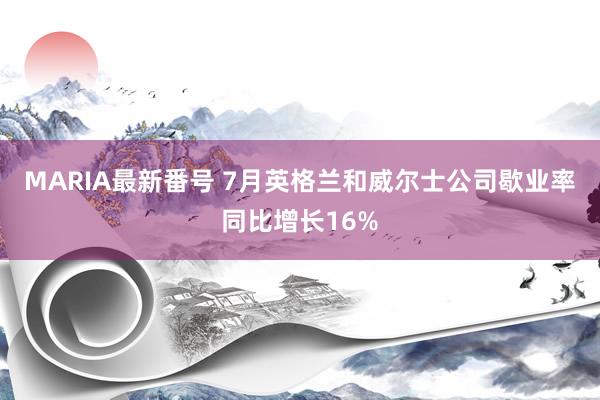 MARIA最新番号 7月英格兰和威尔士公司歇业率同比增长16%